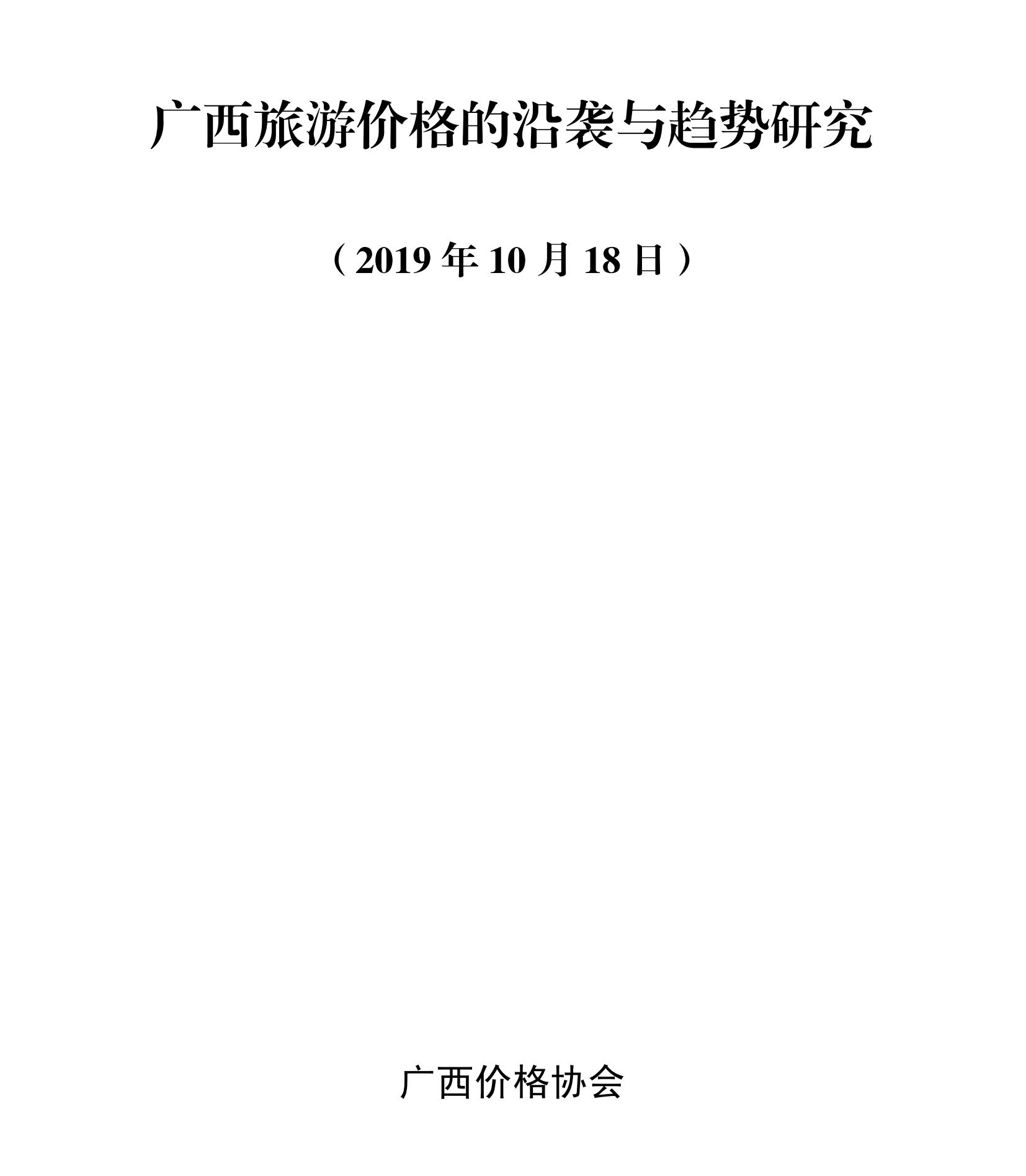 广西旅游价格的沿袭与趋势研究

（2019年10月18日）

广西价格协会